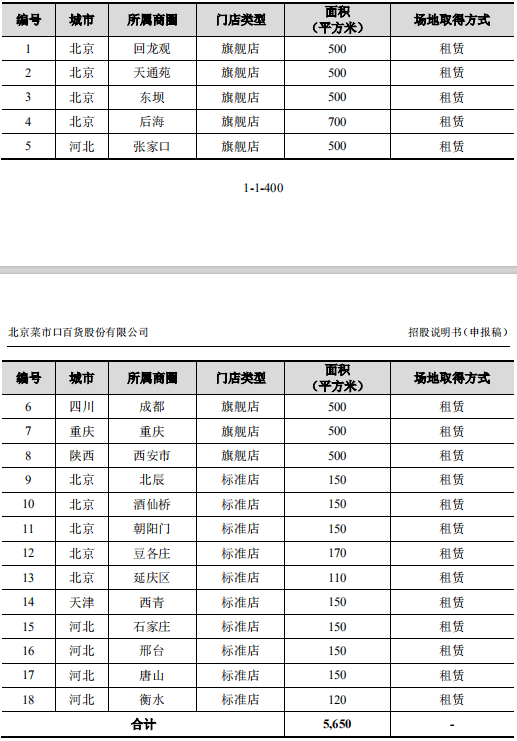 | 编号 | 城市 | 所属商圈 | 门店类型 | 面积（平方米） | 场地取得方式 |
|---|---|---|---|---|---|
| 1 | 北京 | 回龙观 | 旗舰店 | 500 | 租赁 |
| 2 | 北京 | 天通苑 | 旗舰店 | 500 | 租赁 |
| 3 | 北京 | 东坝 | 旗舰店 | 500 | 租赁 |
| 4 | 北京 | 后海 | 旗舰店 | 700 | 租赁 |
| 5 | 河北 | 张家口 | 旗舰店 | 500 | 租赁 |

1-1-400

北京菜市口百货股份有限公司

招股说明书（申报稿）

| 编号 | 城市 | 所属商圈 | 门店类型 | 面积（平方米） | 场地取得方式 |
|---|---|---|---|---|---|
| 6 | 四川 | 成都 | 旗舰店 | 500 | 租赁 |
| 7 | 重庆 | 重庆 | 旗舰店 | 500 | 租赁 |
| 8 | 陕西 | 西安市 | 旗舰店 | 500 | 租赁 |
| 9 | 北京 | 北辰 | 标准店 | 150 | 租赁 |
| 10 | 北京 | 酒仙桥 | 标准店 | 150 | 租赁 |
| 11 | 北京 | 朝阳门 | 标准店 | 150 | 租赁 |
| 12 | 北京 | 豆各庄 | 标准店 | 170 | 租赁 |
| 13 | 北京 | 延庆区 | 标准店 | 110 | 租赁 |
| 14 | 天津 | 西青 | 标准店 | 150 | 租赁 |
| 15 | 河北 | 石家庄 | 标准店 | 150 | 租赁 |
| 16 | 河北 | 邢台 | 标准店 | 150 | 租赁 |
| 17 | 河北 | 唐山 | 标准店 | 150 | 租赁 |
| 18 | 河北 | 衡水 | 标准店 | 120 | 租赁 |
| 合计 | | | | 5,650 | - |